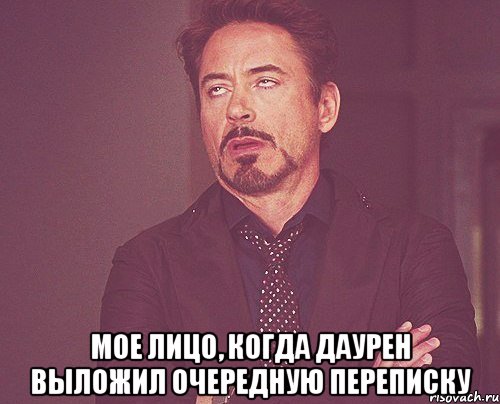 МОЕ ЛИЦО, КОГДА ДАУРЕН ВЫЛОЖИЛ ОЧЕРЕДНУЮ ПЕРЕПИСКУ

risovach.ru